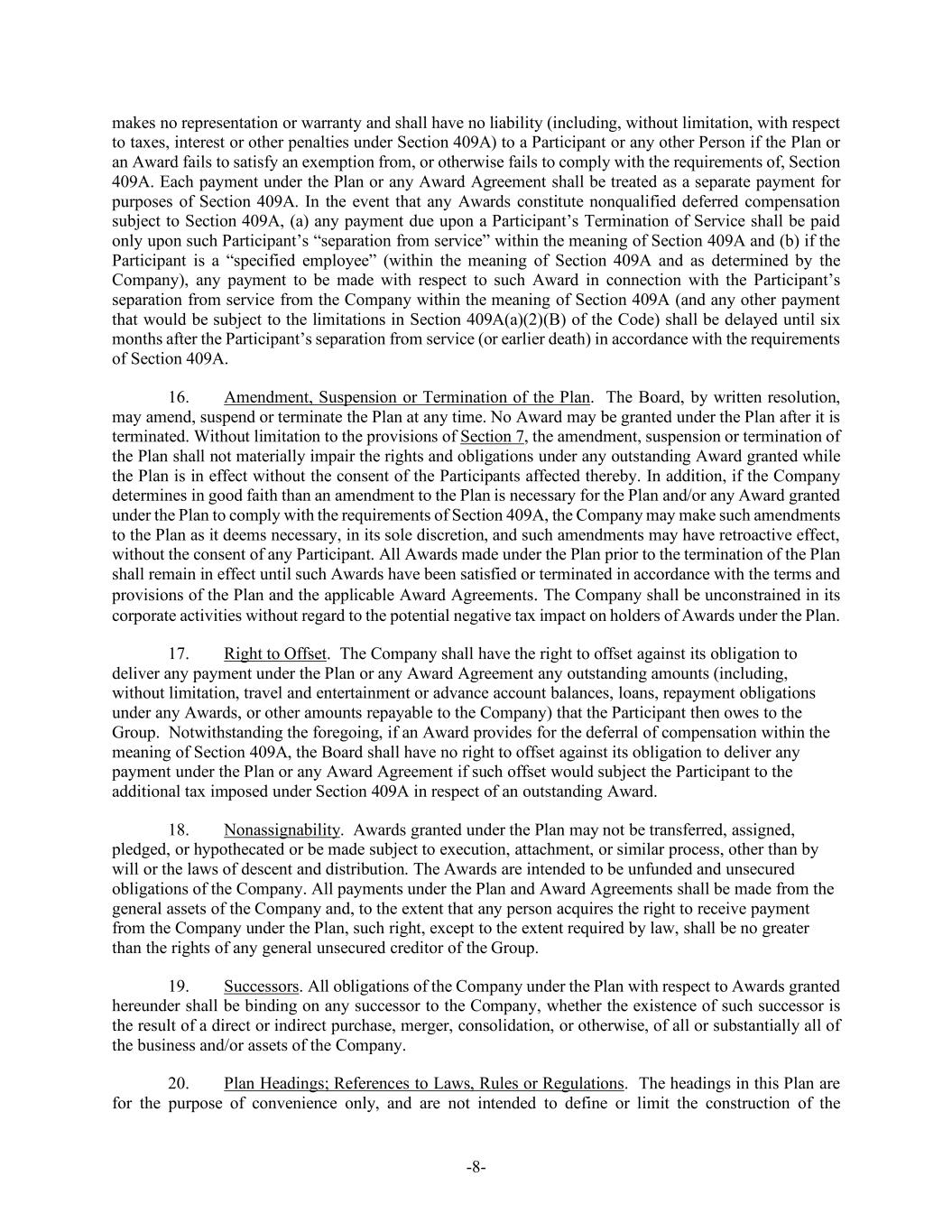 makes no representation or warranty and shall have no liability (including, without limitation, with respect to taxes, interest or other penalties under Section 409A) to a Participant or any other Person if the Plan or an Award fails to satisfy an exemption from, or otherwise fails to comply with the requirements of, Section 409A. Each payment under the Plan or any Award Agreement shall be treated as a separate payment for purposes of Section 409A. In the event that any Awards constitute nonqualified deferred compensation subject to Section 409A, (a) any payment due upon a Participant's Termination of Service shall be paid only upon such Participant's "separation from service" within the meaning of Section 409A and (b) if the Participant is a "specified employee" (within the meaning of Section 409A and as determined by the Company), any payment to be made with respect to such Award in connection with the Participant's separation from service from the Company within the meaning of Section 409A (and any other payment that would be subject to the limitations in Section 409A(a)(2)(B) of the Code) shall be delayed until six months after the Participant's separation from service (or earlier death) in accordance with the requirements of Section 409A.

16. Amendment, Suspension or Termination of the Plan. The Board, by written resolution, may amend, suspend or terminate the Plan at any time. No Award may be granted under the Plan after it is terminated. Without limitation to the provisions of Section 7, the amendment, suspension or termination of the Plan shall not materially impair the rights and obligations under any outstanding Award granted while the Plan is in effect without the consent of the Participants affected thereby. In addition, if the Company determines in good faith than an amendment to the Plan is necessary for the Plan and/or any Award granted under the Plan to comply with the requirements of Section 409A, the Company may make such amendments to the Plan as it deems necessary, in its sole discretion, and such amendments may have retroactive effect, without the consent of any Participant. All Awards made under the Plan prior to the termination of the Plan shall remain in effect until such Awards have been satisfied or terminated in accordance with the terms and provisions of the Plan and the applicable Award Agreements. The Company shall be unconstrained in its corporate activities without regard to the potential negative tax impact on holders of Awards under the Plan.

17. Right to Offset. The Company shall have the right to offset against its obligation to deliver any payment under the Plan or any Award Agreement any outstanding amounts (including, without limitation, travel and entertainment or advance account balances, loans, repayment obligations under any Awards, or other amounts repayable to the Company) that the Participant then owes to the Group. Notwithstanding the foregoing, if an Award provides for the deferral of compensation within the meaning of Section 409A, the Board shall have no right to offset against its obligation to deliver any payment under the Plan or any Award Agreement if such offset would subject the Participant to the additional tax imposed under Section 409A in respect of an outstanding Award.

18. Nonassignability. Awards granted under the Plan may not be transferred, assigned, pledged, or hypothecated or be made subject to execution, attachment, or similar process, other than by will or the laws of descent and distribution. The Awards are intended to be unfunded and unsecured obligations of the Company. All payments under the Plan and Award Agreements shall be made from the general assets of the Company and, to the extent that any person acquires the right to receive payment from the Company under the Plan, such right, except to the extent required by law, shall be no greater than the rights of any general unsecured creditor of the Group.

19. Successors. All obligations of the Company under the Plan with respect to Awards granted hereunder shall be binding on any successor to the Company, whether the existence of such successor is the result of a direct or indirect purchase, merger, consolidation, or otherwise, of all or substantially all of the business and/or assets of the Company.

20. Plan Headings; References to Laws, Rules or Regulations. The headings in this Plan are for the purpose of convenience only, and are not intended to define or limit the construction of the

-8-